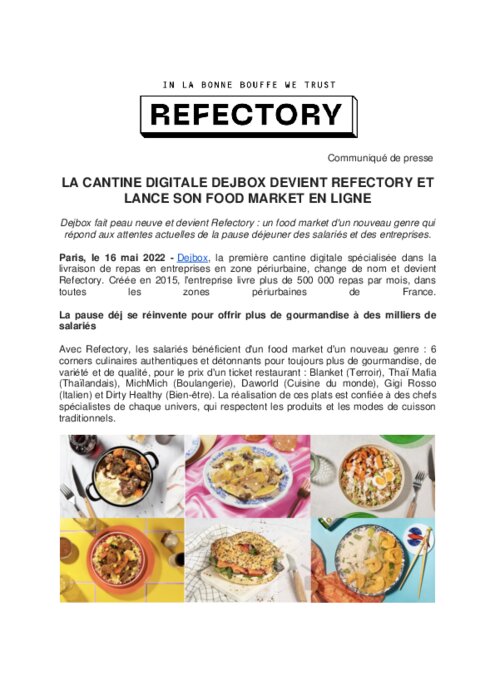 IN LA BONNE BOUFFE WE TRUST

REFECTORY

Communiqué de presse

LA CANTINE DIGITALE DEJBOX DEVIENT REFECTORY ET LANCE SON FOOD MARKET EN LIGNE

Dejbox fait peau neuve et devient Refectory : un food market d'un nouveau genre qui répond aux attentes actuelles de la pause déjeuner des salariés et des entreprises.

Paris, le 16 mai 2022 - Dejbox, la première cantine digitale spécialisée dans la livraison de repas en entreprises en zone périurbaine, change de nom et devient Refectory. Créée en 2015, l'entreprise livre plus de 500 000 repas par mois, dans toutes les zones périurbaines de France.

La pause déj se réinvente pour offrir plus de gourmandise à des milliers de salariés

Avec Refectory, les salariés bénéficient d'un food market d'un nouveau genre : 6 corners culinaires authentiques et détonnants pour toujours plus de gourmandise, de variété et de qualité, pour le prix d'un ticket restaurant : Blanket (Terroir), Thaï Mafia (Thaïlandais), MichMich (Boulangerie), Daworld (Cuisine du monde), Gigi Rosso (Italien) et Dirty Healthy (Bien-être). La réalisation de ces plats est confiée à des chefs spécialistes de chaque univers, qui respectent les produits et les modes de cuisson traditionnels.